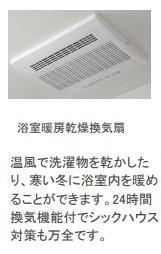 浴室暖房乾燥換気扇

温風で洗濯物を乾かしたり、寒い冬に浴室内を暖めることができます。24時間換気機能付でシックハウス対策も万全です。